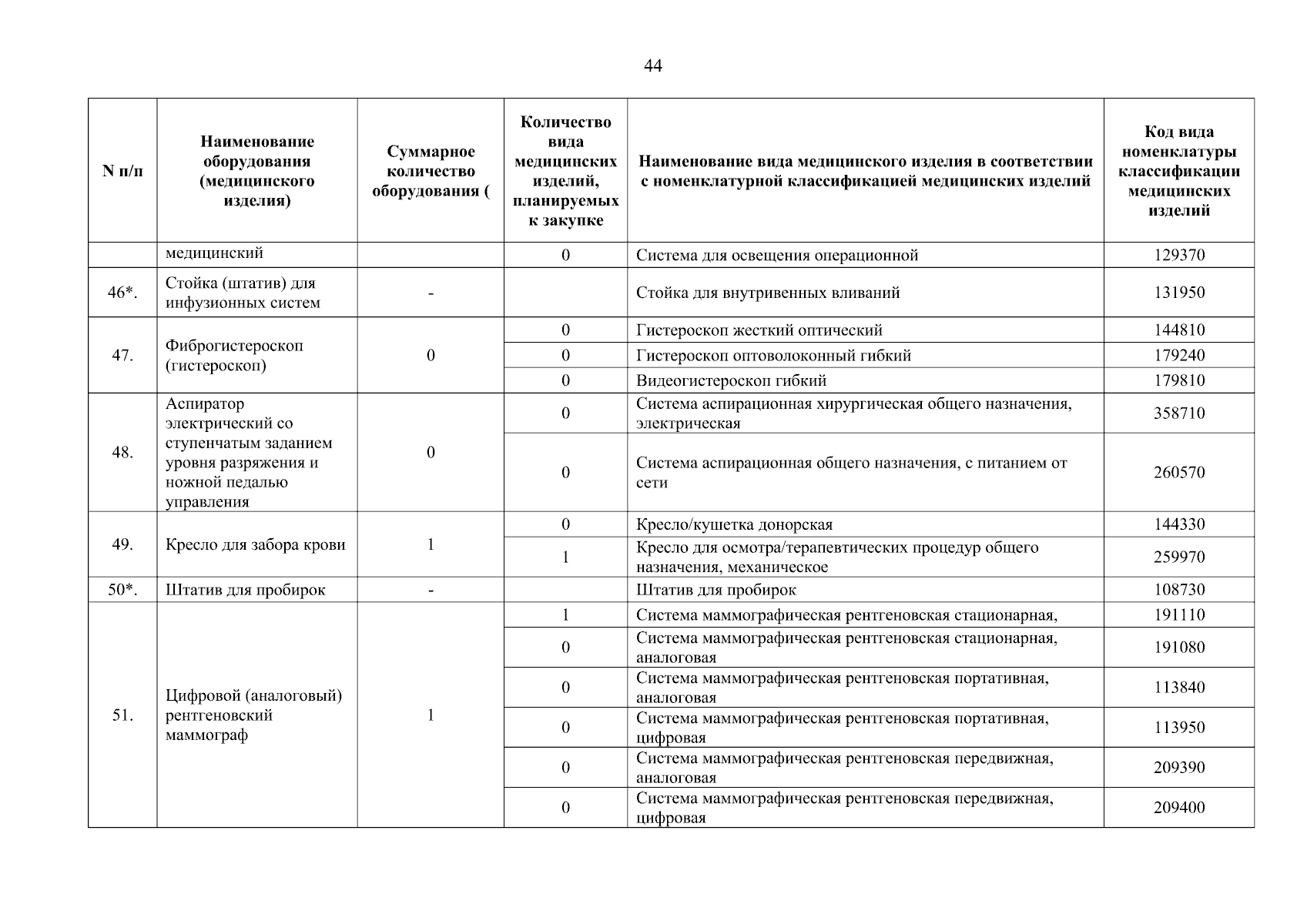 44

| N п/п | Наименование оборудования (медицинского изделия) | Суммарное количество оборудования ( | Количество вида медицинских изделий, планируемых к закупке | Наименование вида медицинского изделия в соответствии с номенклатурной классификацией медицинских изделий | Код вида номенклатуры классификации медицинских изделий |
|---|---|---|---|---|---|
| | медицинский | | 0 | Система для освещения операционной | 129370 |
| 46*. | Стойка (штатив) для инфузионных систем | - | | Стойка для внутривенных вливаний | 131950 |
| 47. | Фиброгистероскоп (гистероскоп) | 0 | 0 | Гистероскоп жесткий оптический | 144810 |
| | | | 0 | Гистероскоп оптоволоконный гибкий | 179240 |
| | | | 0 | Видеогистероскоп гибкий | 179810 |
| 48. | Аспиратор электрический со ступенчатым заданием уровня разряжения и ножной педалью управления | 0 | 0 | Система аспирационная хирургическая общего назначения, электрическая | 358710 |
| | | | 0 | Система аспирационная общего назначения, с питанием от сети | 260570 |
| 49. | Кресло для забора крови | 1 | 0 | Кресло/кушетка донорская | 144330 |
| | | | 1 | Кресло для осмотра/терапевтических процедур общего назначения, механическое | 259970 |
| 50*. | Штатив для пробирок | - | | Штатив для пробирок | 108730 |
| 51. | Цифровой (аналоговый) рентгеновский маммограф | 1 | 1 | Система маммографическая рентгеновская стационарная, | 191110 |
| | | | 0 | Система маммографическая рентгеновская стационарная, аналоговая | 191080 |
| | | | 0 | Система маммографическая рентгеновская портативная, аналоговая | 113840 |
| | | | 0 | Система маммографическая рентгеновская портативная, цифровая | 113950 |
| | | | 0 | Система маммографическая рентгеновская передвижная, аналоговая | 209390 |
| | | | 0 | Система маммографическая рентгеновская передвижная, цифровая | 209400 |